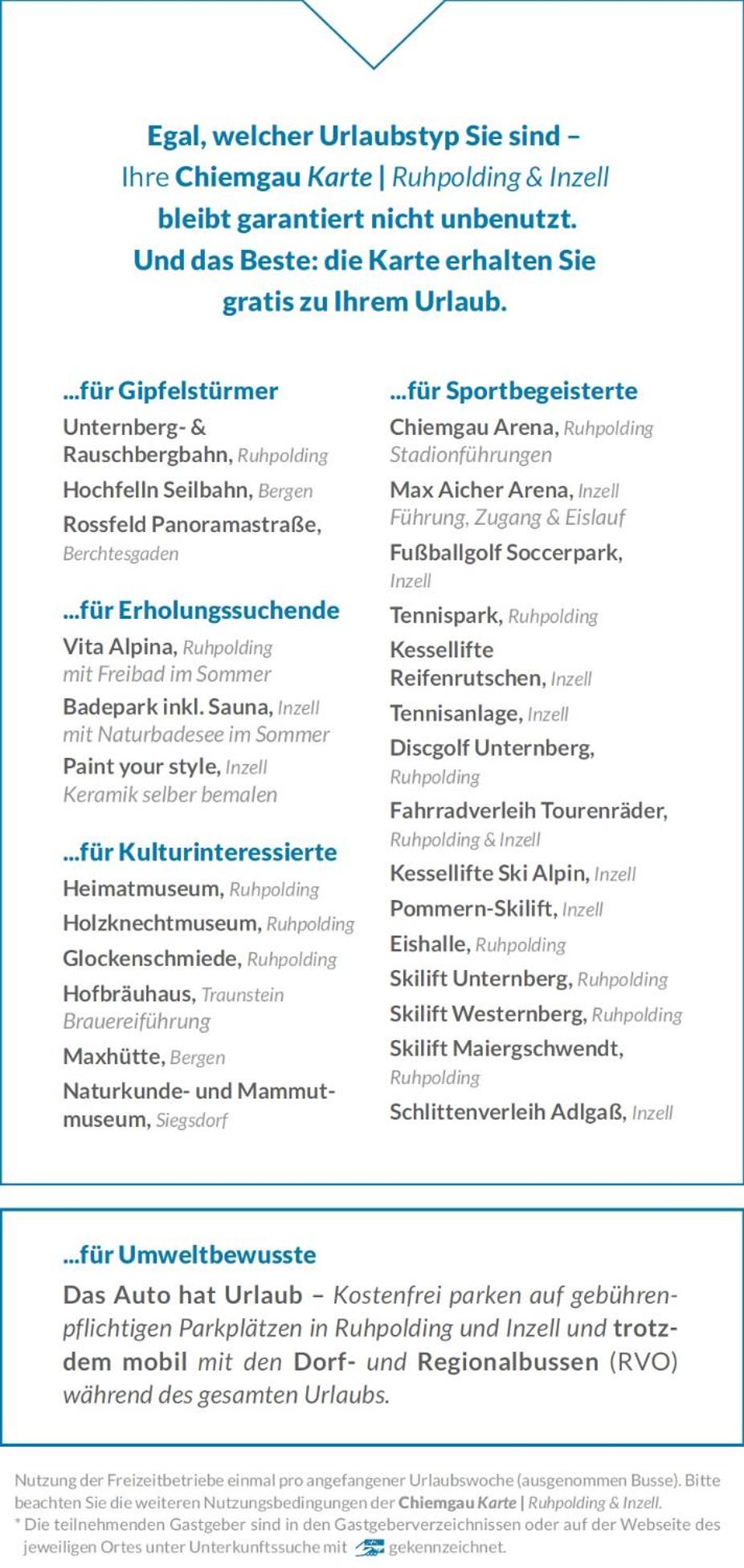 Egal, welcher Urlaubstyp Sie sind – Ihre Chiemgau Karte | Ruhpolding & Inzell bleibt garantiert nicht unbenutzt. Und das Beste: die Karte erhalten Sie gratis zu Ihrem Urlaub.

...für Gipfelstürmer

Unternberg- & Rauschbergbahn, Ruhpolding

Hochfelln Seilbahn, Bergen

Rossfeld Panoramastraße, Berchtesgaden

...für Erholungssuchende

Vita Alpina, Ruhpolding mit Freibad im Sommer

Badepark inkl. Sauna, Inzell mit Naturbadesee im Sommer

Paint your style, Inzell Keramik selber bemalen

...für Kulturinteressierte

Heimatmuseum, Ruhpolding

Holzknechtmuseum, Ruhpolding

Glockenschmiede, Ruhpolding

Hofbräuhaus, Traunstein Brauereiführung

Maxhütte, Bergen

Naturkunde- und Mammutmuseum, Siegsdorf

...für Sportbegeisterte

Chiemgau Arena, Ruhpolding Stadionführungen

Max Aicher Arena, Inzell Führung, Zugang & Eislauf

Fußballgolf Soccerpark, Inzell

Tennispark, Ruhpolding

Kessellifte Reifenrutschen, Inzell

Tennisanlage, Inzell

Discgolf Unternberg, Ruhpolding

Fahrradverleih Tourenräder, Ruhpolding & Inzell

Kessellifte Ski Alpin, Inzell

Pommern-Skilift, Inzell

Eishalle, Ruhpolding

Skilift Unternberg, Ruhpolding

Skilift Westernberg, Ruhpolding

Skilift Maiergschwendt, Ruhpolding

Schlittenverleih Adlgaß, Inzell

...für Umweltbewusste

Das Auto hat Urlaub – Kostenfrei parken auf gebührenpflichtigen Parkplätzen in Ruhpolding und Inzell und trotzdem mobil mit den Dorf- und Regionalbussen (RVO) während des gesamten Urlaubs.

Nutzung der Freizeitbetriebe einmal pro angefangener Urlaubswoche (ausgenommen Busse). Bitte beachten Sie die weiteren Nutzungsbedingungen der Chiemgau Karte | Ruhpolding & Inzell.
* Die teilnehmenden Gastgeber sind in den Gastgeberverzeichnissen oder auf der Webseite des jeweiligen Ortes unter Unterkunftssuche mit gekennzeichnet.